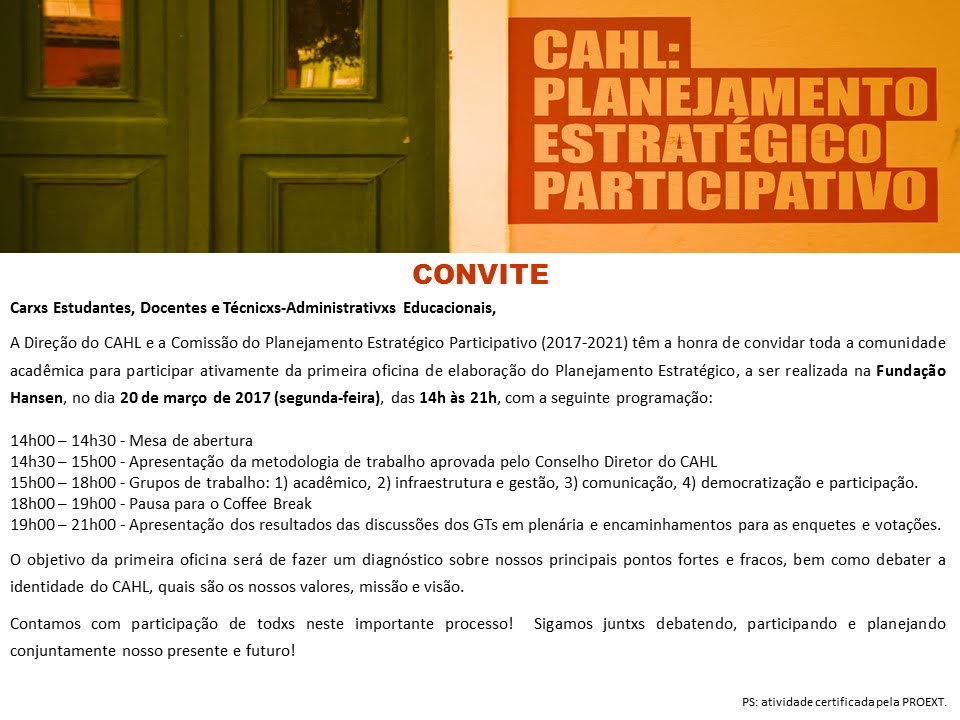 CAHL: PLANEJAMENTO ESTRATÉGICO PARTICIPATIVO

CONVITE

Carxs Estudantes, Docentes e Técnicxs-Administrativxs Educacionais,

A Direção do CAHL e a Comissão do Planejamento Estratégico Participativo (2017-2021) têm a honra de convidar toda a comunidade acadêmica para participar ativamente da primeira oficina de elaboração do Planejamento Estratégico, a ser realizada na Fundação Hansen, no dia 20 de março de 2017 (segunda-feira), das 14h às 21h, com a seguinte programação:

14h00 – 14h30 - Mesa de abertura
14h30 – 15h00 - Apresentação da metodologia de trabalho aprovada pelo Conselho Diretor do CAHL
15h00 – 18h00 - Grupos de trabalho: 1) acadêmico, 2) infraestrutura e gestão, 3) comunicação, 4) democratização e participação.
18h00 – 19h00 - Pausa para o Coffee Break
19h00 – 21h00 - Apresentação dos resultados das discussões dos GTs em plenária e encaminhamentos para as enquetes e votações.

O objetivo da primeira oficina será de fazer um diagnóstico sobre nossos principais pontos fortes e fracos, bem como debater a identidade do CAHL, quais são os nossos valores, missão e visão.

Contamos com participação de todxs neste importante processo! Sigamos juntxs debatendo, participando e planejando conjuntamente nosso presente e futuro!

PS: atividade certificada pela PROEXT.